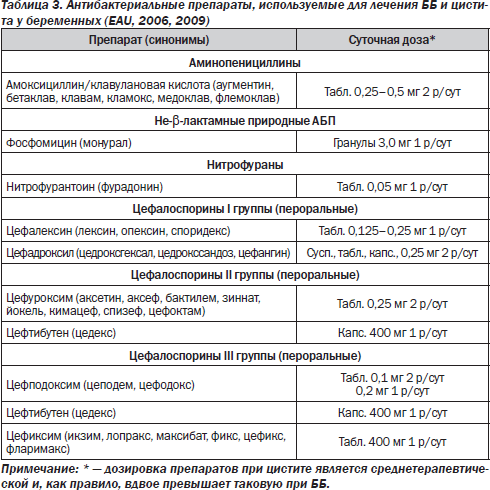 Таблица 3. Антибактериальные препараты, используемые для лечения ББ и цистита у беременных (EAU, 2006, 2009)

| Препарат (синонимы) | Суточная доза* |
|---|---|
| Аминопенициллины | |
| Амоксициллин/клавулановая кислота (аугментин, бетаклав, клавам, кламокс, медоклав, флемоклав) | Табл. 0,25–0,5 мг 2 р/сут |
| Не-β-лактамные природные АБП | |
| Фосфомицин (монурал) | Гранулы 3,0 мг 1 р/сут |
| Нитрофураны | |
| Нитрофурантоин (фурадонин) | Табл. 0,05 мг 1 р/сут |
| Цефалоспорины I группы (пероральные) | |
| Цефалексин (лексин, опексин, споридекс) | Табл. 0,125–0,25 мг 1 р/сут |
| Цефадроксил (цедроксгексал, цедроксcандоз, цефангин) | Сусп., табл., капс., 0,25 мг 2 р/сут |
| Цефалоспорины II группы (пероральные) | |
| Цефуроксим (аксетин, аксеф, бактилем, зиннат, йокель, кимацеф, спизеф, цефоктам) | Табл. 0,25 мг 2 р/сут |
| Цефтибутен (цедекс) | Капс. 400 мг 1 р/сут |
| Цефалоспорины III группы (пероральные) | |
| Цефподоксим (цеподем, цефодокс) | Табл. 0,1 мг 2 р/сут 0,2 мг 1 р/сут |
| Цефтибутен (цедекс) | Капс. 400 мг 1 р/сут |
| Цефиксим (икзим, лопракс, максибат, фикс, цефикс, фларимакс) | Табл. 400 мг 1 р/сут |

Примечание: * — дозировка препаратов при цистите является среднетерапевтической и, как правило, вдвое превышает таковую при ББ.